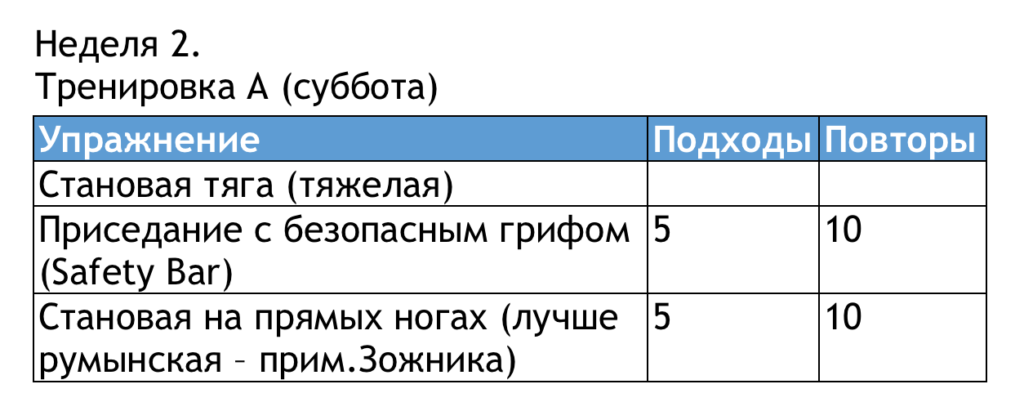 Неделя 2.
Тренировка А (суббота)

| Упражнение | Подходы | Повторы |
|---|---|---|
| Становая тяга (тяжелая) | | |
| Приседание с безопасным грифом (Safety Bar) | 5 | 10 |
| Становая на прямых ногах (лучше румынская – прим.Зожника) | 5 | 10 |